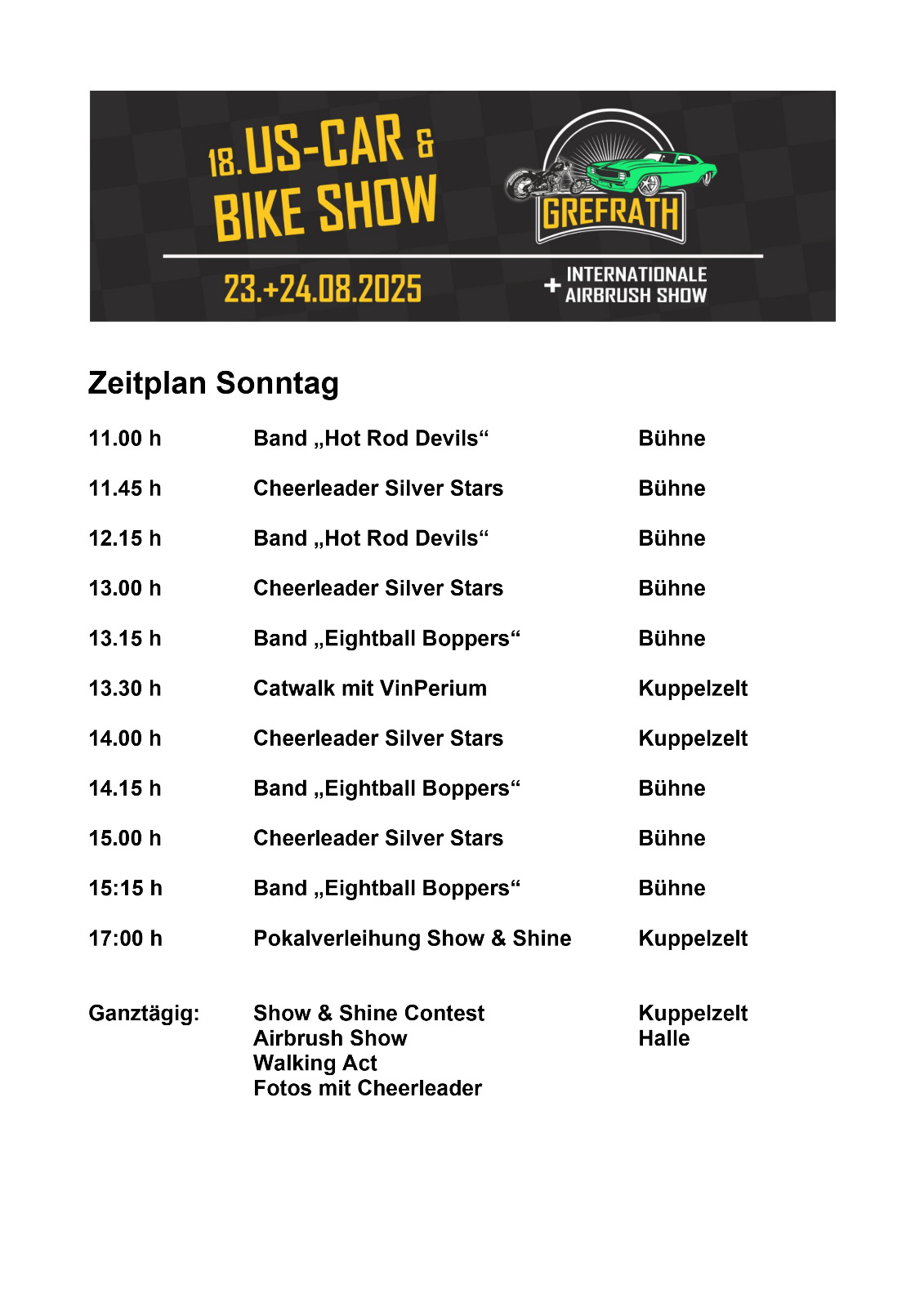 18. US-CAR & BIKE SHOW

GREFRATH

23.+24.08.2025

+ INTERNATIONALE AIRBRUSH SHOW

Zeitplan Sonntag

11.00 h Band „Hot Rod Devils“ Bühne

11.45 h Cheerleader Silver Stars Bühne

12.15 h Band „Hot Rod Devils“ Bühne

13.00 h Cheerleader Silver Stars Bühne

13.15 h Band „Eightball Boppers“ Bühne

13.30 h Catwalk mit VinPerium Kuppelzelt

14.00 h Cheerleader Silver Stars Kuppelzelt

14.15 h Band „Eightball Boppers“ Bühne

15.00 h Cheerleader Silver Stars Bühne

15:15 h Band „Eightball Boppers“ Bühne

17:00 h Pokalverleihung Show & Shine Kuppelzelt

Ganztägig: Show & Shine Contest Kuppelzelt
Airbrush Show Halle
Walking Act
Fotos mit Cheerleader